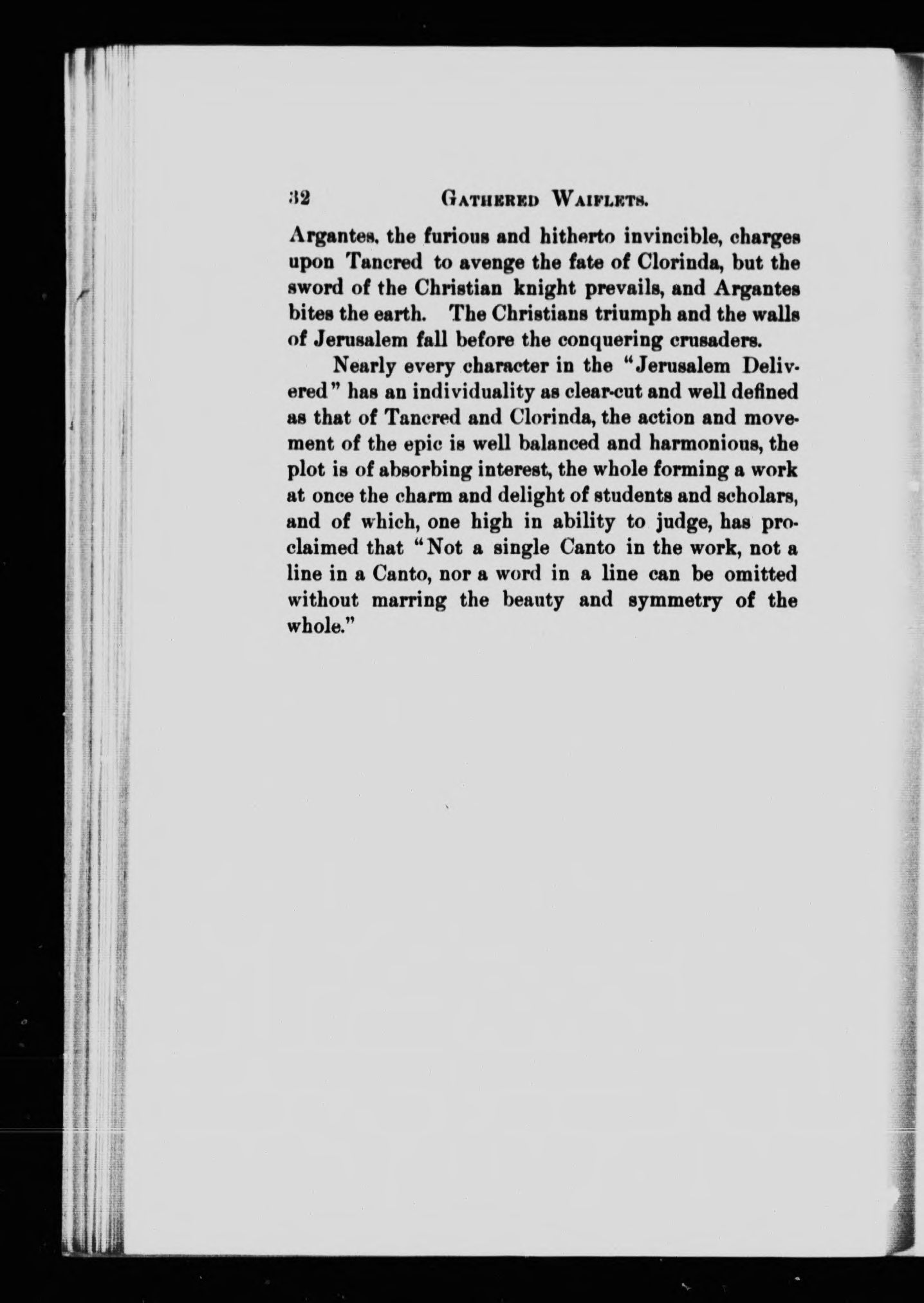 32 GATHERED WAIFLETS.

Argantes, the furious and hitherto invincible, charges upon Tancred to avenge the fate of Clorinda, but the sword of the Christian knight prevails, and Argantes bites the earth. The Christians triumph and the walls of Jerusalem fall before the conquering crusaders.

Nearly every character in the "Jerusalem Delivered" has an individuality as clear-cut and well defined as that of Tancred and Clorinda, the action and movement of the epic is well balanced and harmonious, the plot is of absorbing interest, the whole forming a work at once the charm and delight of students and scholars, and of which, one high in ability to judge, has proclaimed that "Not a single Canto in the work, not a line in a Canto, nor a word in a line can be omitted without marring the beauty and symmetry of the whole."